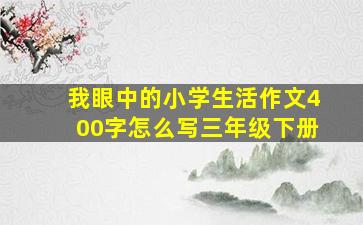 我眼中的小学生活作文400字怎么写三年级下册